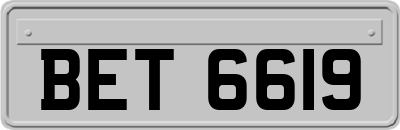 BET 6619